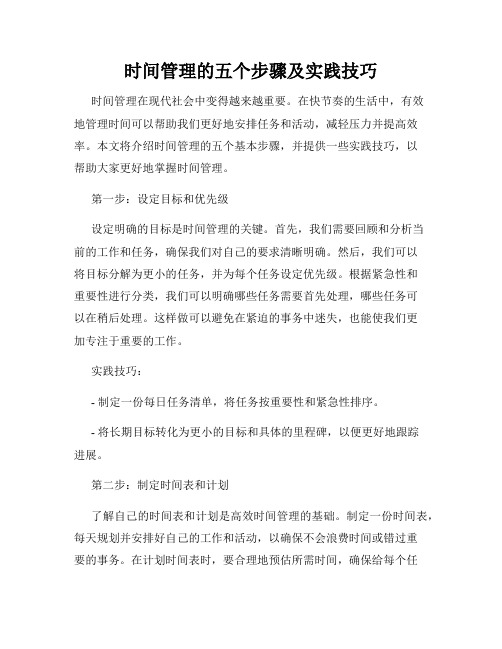 时间管理的五个步骤及实践技巧

时间管理在现代社会中变得越来越重要。在快节奏的生活中，有效地管理时间可以帮助我们更好地安排任务和活动，减轻压力并提高效率。本文将介绍时间管理的五个基本步骤，并提供一些实践技巧，以帮助大家更好地掌握时间管理。

第一步：设定目标和优先级

设定明确的目标是时间管理的关键。首先，我们需要回顾和分析当前的工作和任务，确保我们对自己的要求清晰明确。然后，我们可以将目标分解为更小的任务，并为每个任务设定优先级。根据紧急性和重要性进行分类，我们可以明确哪些任务需要首先处理，哪些任务可以在稍后处理。这样做可以避免在紧迫的事务中迷失，也能使我们更加专注于重要的工作。

实践技巧：

- 制定一份每日任务清单，将任务按重要性和紧急性排序。

- 将长期目标转化为更小的目标和具体的里程碑，以便更好地跟踪进展。

第二步：制定时间表和计划

了解自己的时间表和计划是高效时间管理的基础。制定一份时间表，每天规划并安排好自己的工作和活动，以确保不会浪费时间或错过重要的事务。在计划时间表时，要合理地预估所需时间，确保给每个任